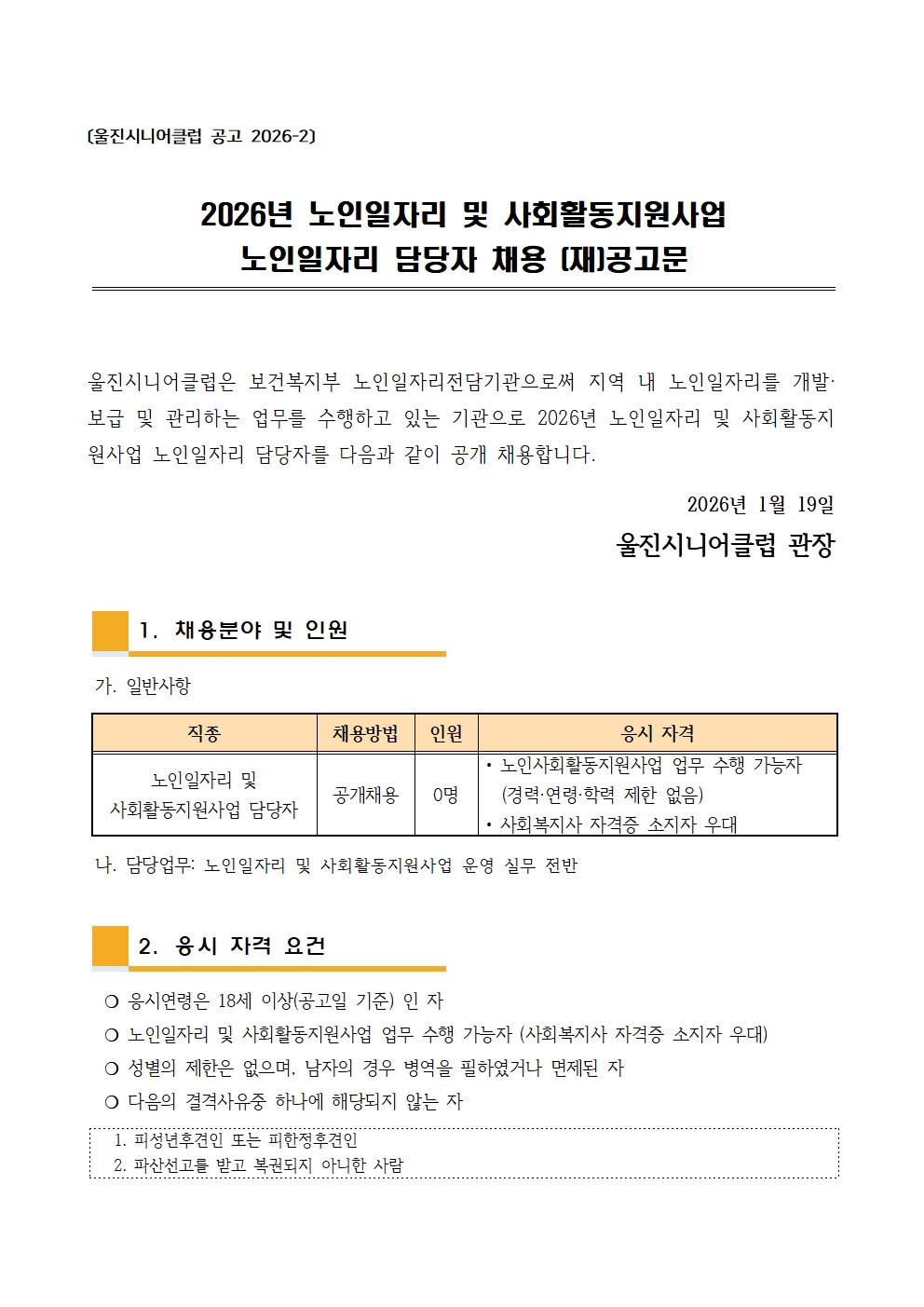 (울진시니어클럽 공고 2026-2)

2026년 노인일자리 및 사회활동지원사업
노인일자리 담당자 채용 (재)공고문

울진시니어클럽은 보건복지부 노인일자리전담기관으로써 지역 내 노인일자리를 개발·보급 및 관리하는 업무를 수행하고 있는 기관으로 2026년 노인일자리 및 사회활동지원사업 노인일자리 담당자를 다음과 같이 공개 채용합니다.

2026년 1월 19일
울진시니어클럽 관장

1. 채용분야 및 인원

가. 일반사항

| 직종 | 채용방법 | 인원 | 응시 자격 |
|---|---|---|---|
| 노인일자리 및 사회활동지원사업 담당자 | 공개채용 | 0명 | • 노인사회활동지원사업 업무 수행 가능자 (경력·연령·학력 제한 없음) • 사회복지사 자격증 소지자 우대 |

나. 담당업무: 노인일자리 및 사회활동지원사업 운영 실무 전반

2. 응시 자격 요건

❍ 응시연령은 18세 이상(공고일 기준) 인 자
❍ 노인일자리 및 사회활동지원사업 업무 수행 가능자 (사회복지사 자격증 소지자 우대)
❍ 성별의 제한은 없으며, 남자의 경우 병역을 필하였거나 면제된 자
❍ 다음의 결격사유중 하나에 해당되지 않는 자

1. 피성년후견인 또는 피한정후견인
2. 파산선고를 받고 복권되지 아니한 사람